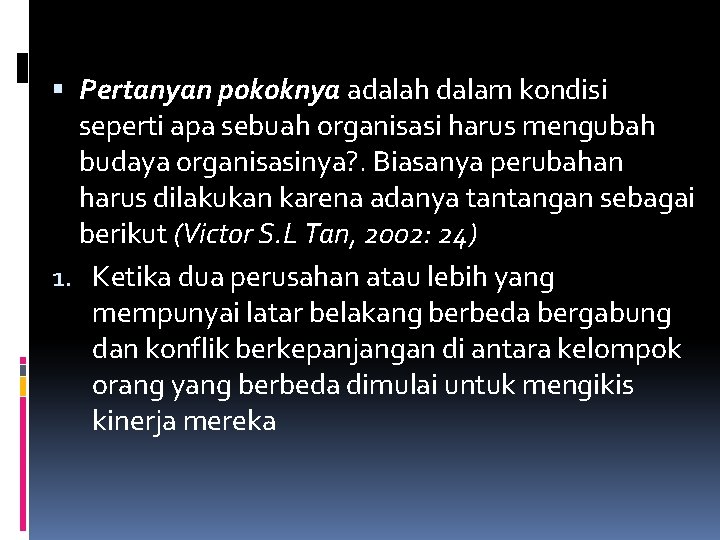 ▪ Pertanyan pokoknya adalah dalam kondisi seperti apa sebuah organisasi harus mengubah budaya organisasinya?. Biasanya perubahan harus dilakukan karena adanya tantangan sebagai berikut (Victor S.L Tan, 2002: 24)

1. Ketika dua perusahan atau lebih yang mempunyai latar belakang berbeda bergabung dan konflik berkepanjangan di antara kelompok orang yang berbeda dimulai untuk mengikis kinerja mereka